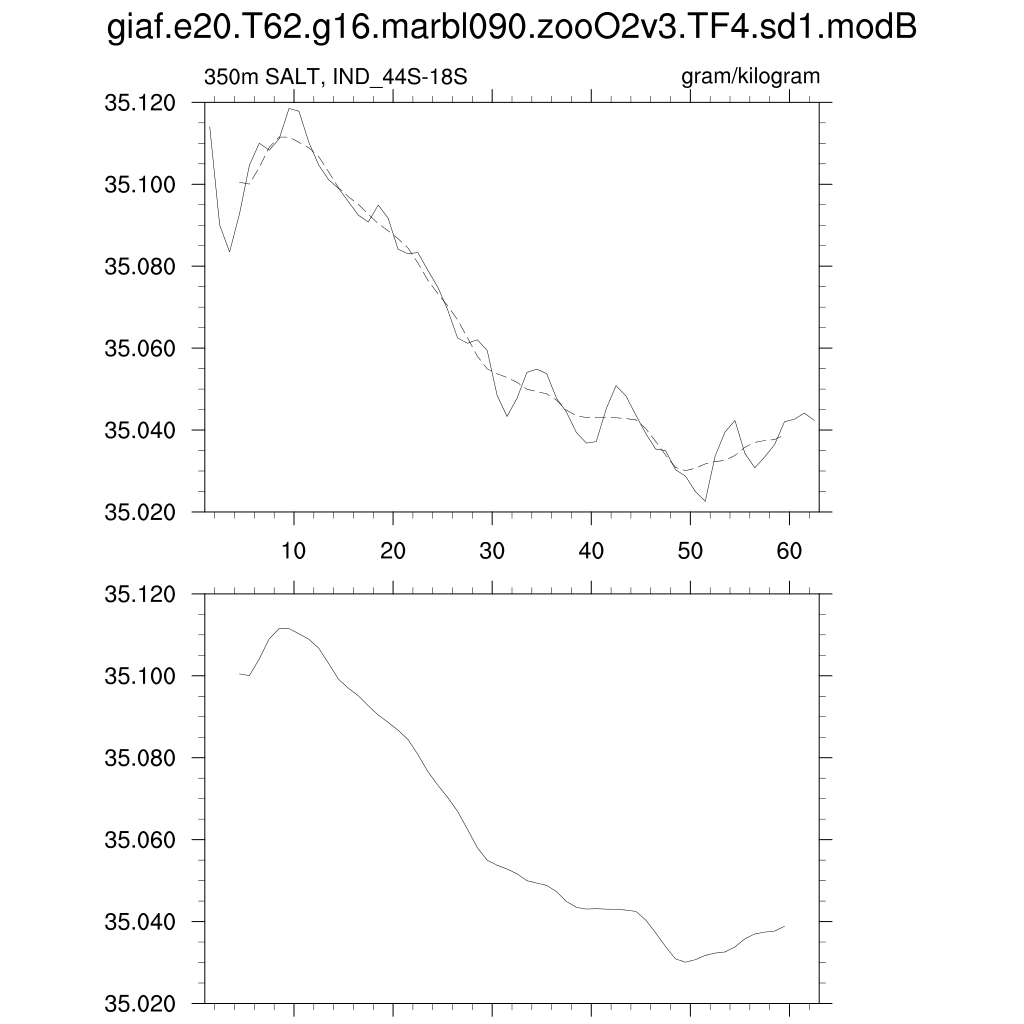 giaf.e20.T62.g16.marbl090.zooO2v3.TF4.sd1.modB

350m SALT, IND_44S-18S

gram/kilogram

35.120
35.100
35.080
35.060
35.040
35.020

10
20
30
40
50
60

35.120
35.100
35.080
35.060
35.040
35.020